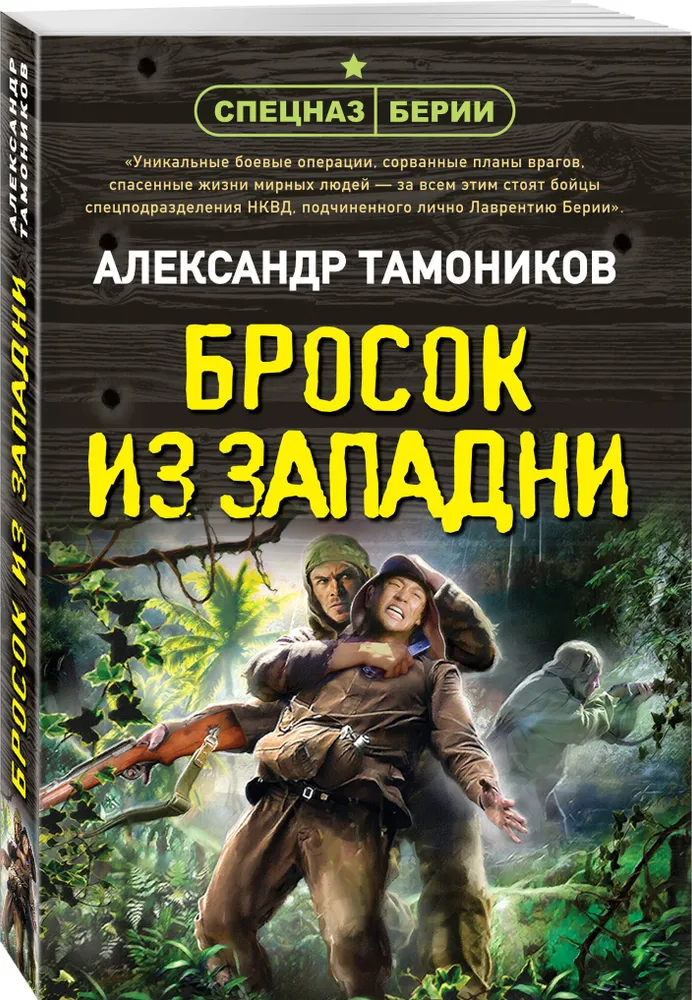 АЛЕКСАНДР ТАМОНИКОВ

БРОСОК ИЗ ЗАПАДНИ

СПЕЦНАЗ БЕРИИ

«Уникальные боевые операции, сорванные планы врагов, спасенные жизни мирных людей — за всем этим стоят бойцы спецподразделения НКВД, подчиненного лично Лаврентию Берии».

АЛЕКСАНДР ТАМОНИКОВ

БРОСОК ИЗ ЗАПАДНИ